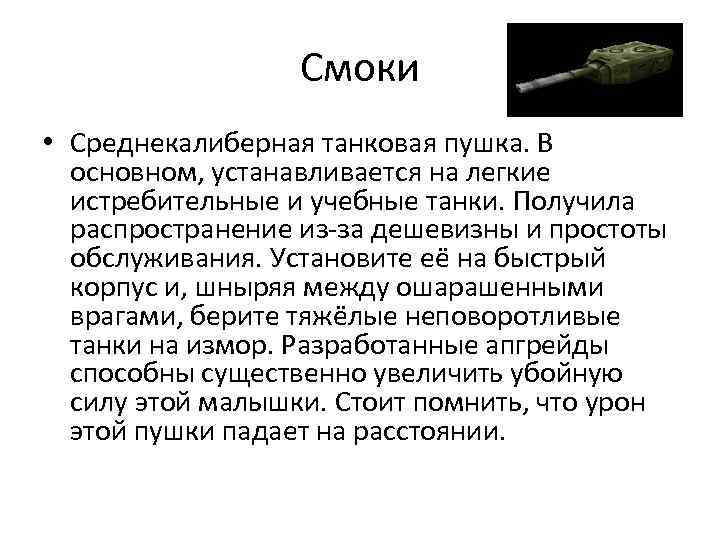 Смоки

• Среднекалиберная танковая пушка. В основном, устанавливается на легкие истребительные и учебные танки. Получила распространение из-за дешевизны и простоты обслуживания. Установите её на быстрый корпус и, шныряя между ошарашенными врагами, берите тяжёлые неповоротливые танки на измор. Разработанные апгрейды способны существенно увеличить убойную силу этой малышки. Стоит помнить, что урон этой пушки падает на расстоянии.